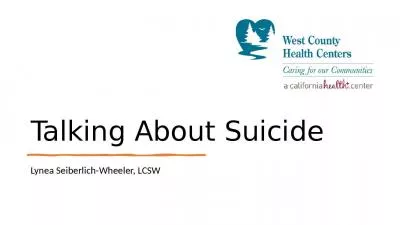 West County
Health Centers
Caring for our Communities
a california health center

Talking About Suicide

Lynea Seiberlich-Wheeler, LCSW